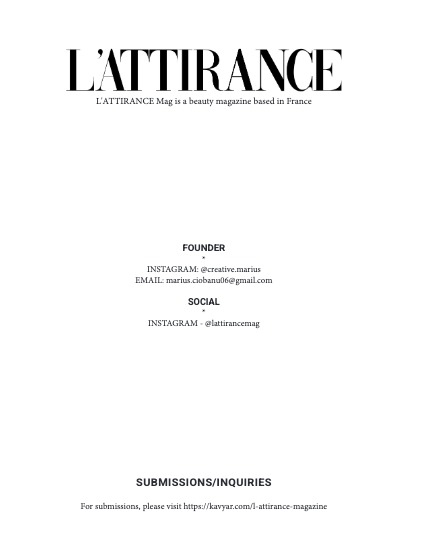 L'ATTIRANCE

L'ATTIRANCE Mag is a beauty magazine based in France

FOUNDER

×

INSTAGRAM: @creative.marius
EMAIL: marius.ciobanu06@gmail.com

SOCIAL

×

INSTAGRAM - @lattirancemag

SUBMISSIONS/INQUIRIES

For submissions, please visit https://kavyar.com/l-attirance-magazine